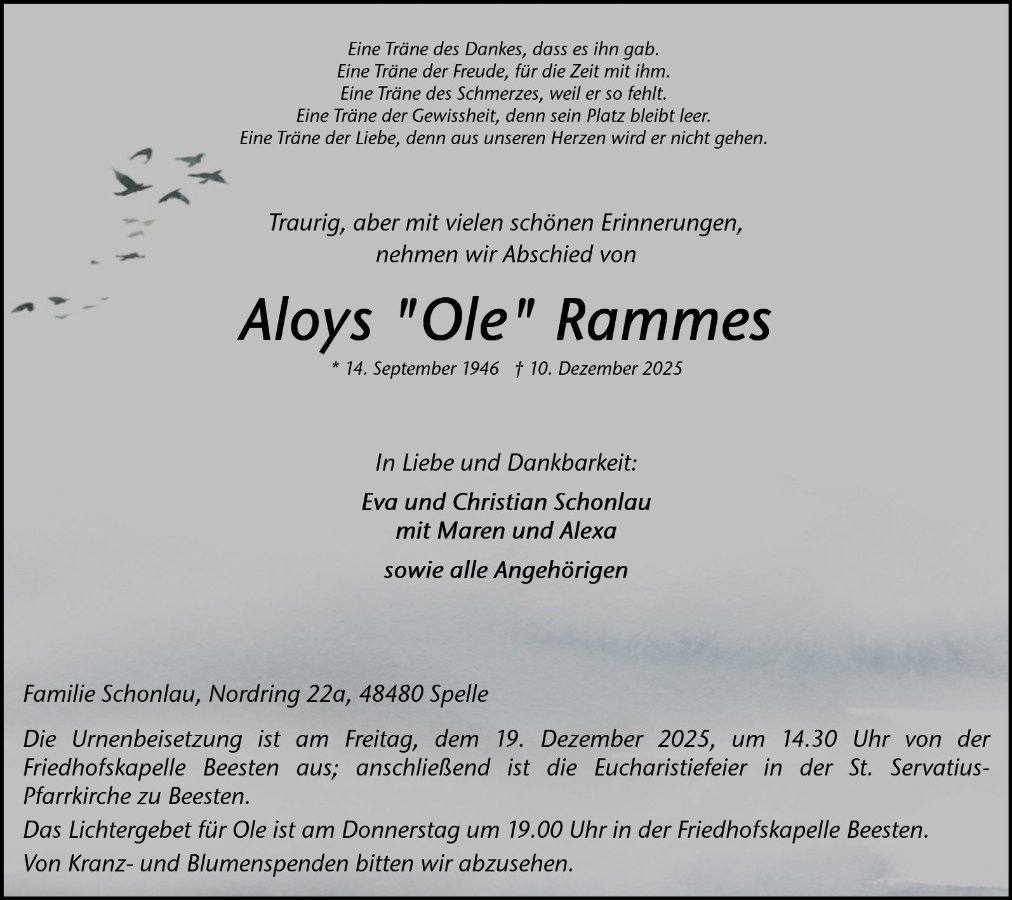 Eine Träne des Dankes, dass es ihn gab.
Eine Träne der Freude, für die Zeit mit ihm.
Eine Träne des Schmerzes, weil er so fehlt.
Eine Träne der Gewissheit, denn sein Platz bleibt leer.
Eine Träne der Liebe, denn aus unseren Herzen wird er nicht gehen.

Traurig, aber mit vielen schönen Erinnerungen,
nehmen wir Abschied von

Aloys "Ole" Rammes

* 14. September 1946 † 10. Dezember 2025

In Liebe und Dankbarkeit:

Eva und Christian Schonlau
mit Maren und Alexa

sowie alle Angehörigen

Familie Schonlau, Nordring 22a, 48480 Spelle

Die Urnenbeisetzung ist am Freitag, dem 19. Dezember 2025, um 14.30 Uhr von der Friedhofskapelle Beesten aus; anschließend ist die Eucharistiefeier in der St. Servatius-Pfarrkirche zu Beesten.

Das Lichtergebet für Ole ist am Donnerstag um 19.00 Uhr in der Friedhofskapelle Beesten.

Von Kranz- und Blumenspenden bitten wir abzusehen.